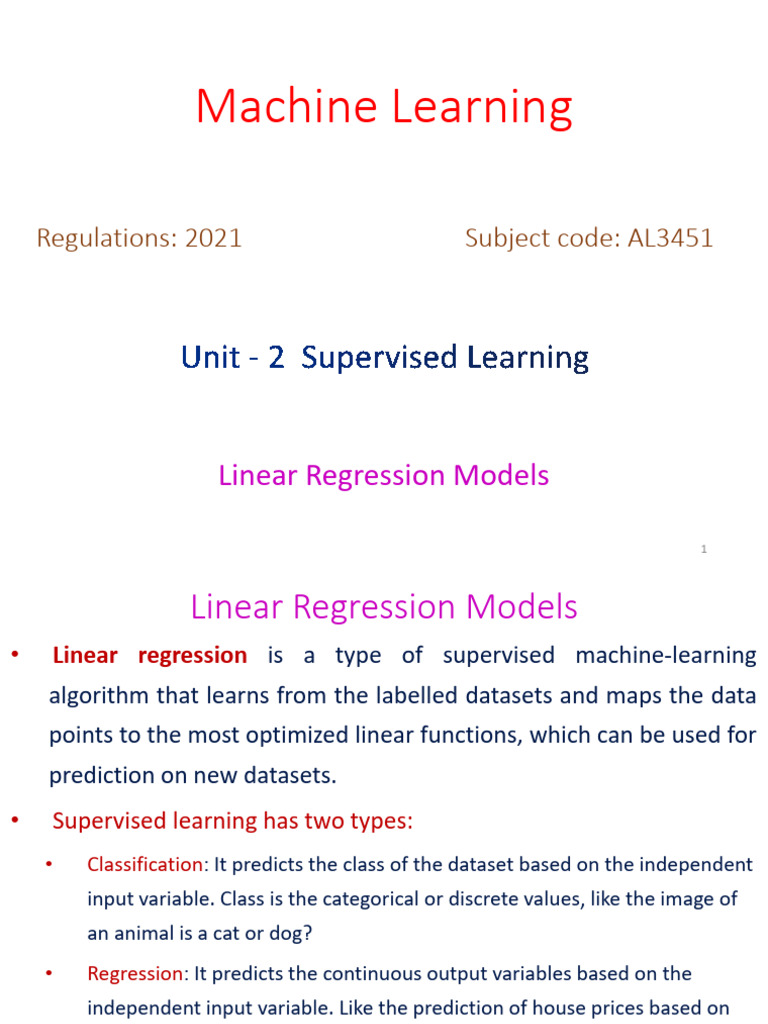 Machine Learning

Regulations: 2021

Subject code: AL3451

Unit - 2 Supervised Learning

Linear Regression Models

1

Linear Regression Models

• Linear regression is a type of supervised machine-learning algorithm that learns from the labelled datasets and maps the data points to the most optimized linear functions, which can be used for prediction on new datasets.

• Supervised learning has two types:

• Classification: It predicts the class of the dataset based on the independent input variable. Class is the categorical or discrete values, like the image of an animal is a cat or dog?

• Regression: It predicts the continuous output variables based on the independent input variable. Like the prediction of house prices based on